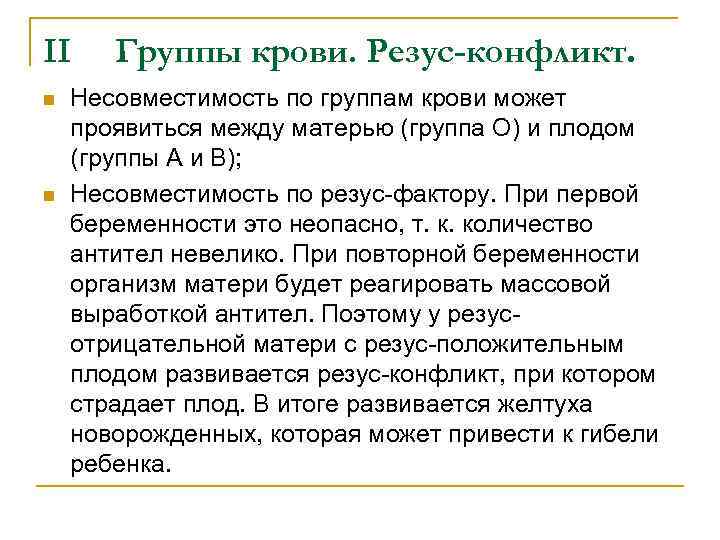 II Группы крови. Резус-конфликт.

Несовместимость по группам крови может проявиться между матерью (группа О) и плодом (группы А и В);

Несовместимость по резус-фактору. При первой беременности это неопасно, т. к. количество антител невелико. При повторной беременности организм матери будет реагировать массовой выработкой антител. Поэтому у резус-отрицательной матери с резус-положительным плодом развивается резус-конфликт, при котором страдает плод. В итоге развивается желтуха новорожденных, которая может привести к гибели ребенка.